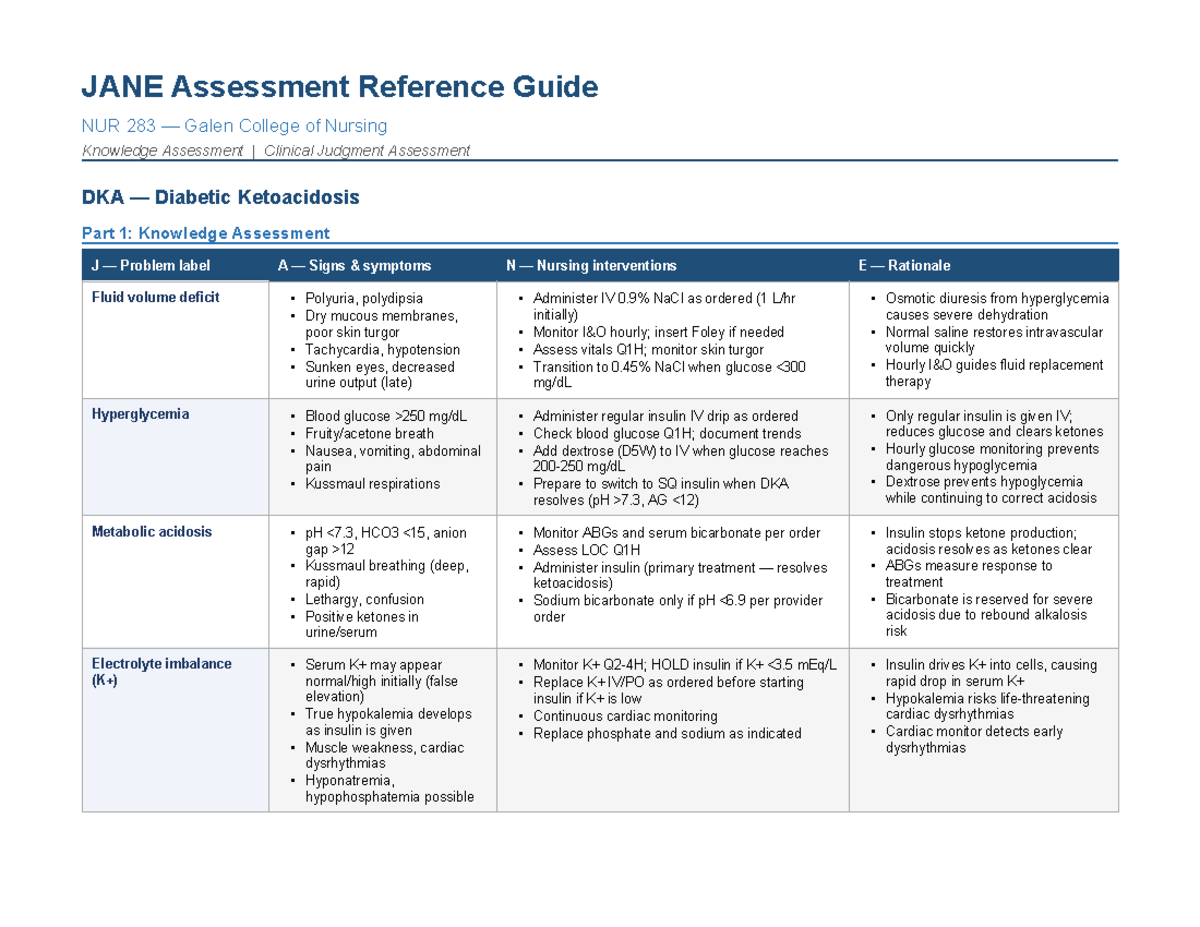 JANE Assessment Reference Guide

NUR 283 — Galen College of Nursing

Knowledge Assessment | Clinical Judgment Assessment

DKA — Diabetic Ketoacidosis

Part 1: Knowledge Assessment

| J — Problem label | A — Signs & symptoms | N — Nursing interventions | E — Rationale |
|---|---|---|---|
| Fluid volume deficit | • Polyuria, polydipsia • Dry mucous membranes, poor skin turgor • Tachycardia, hypotension • Sunken eyes, decreased urine output (late) | • Administer IV 0.9% NaCl as ordered (1 L/hr initially) • Monitor I&O hourly; insert Foley if needed • Assess vitals Q1H; monitor skin turgor • Transition to 0.45% NaCl when glucose <300 mg/dL | • Osmotic diuresis from hyperglycemia causes severe dehydration • Normal saline restores intravascular volume quickly • Hourly I&O guides fluid replacement therapy |
| Hyperglycemia | • Blood glucose >250 mg/dL • Fruity/acetone breath • Nausea, vomiting, abdominal pain • Kussmaul respirations | • Administer regular insulin IV drip as ordered • Check blood glucose Q1H; document trends • Add dextrose (D5W) to IV when glucose reaches 200-250 mg/dL • Prepare to switch to SQ insulin when DKA resolves (pH >7.3, AG <12) | • Only regular insulin is given IV; reduces glucose and clears ketones • Hourly glucose monitoring prevents dangerous hypoglycemia • Dextrose prevents hypoglycemia while continuing to correct acidosis |
| Metabolic acidosis | • pH <7.3, HCO3 <15, anion gap >12 • Kussmaul breathing (deep, rapid) • Lethargy, confusion • Positive ketones in urine/serum | • Monitor ABGs and serum bicarbonate per order • Assess LOC Q1H • Administer insulin (primary treatment — resolves ketoacidosis) • Sodium bicarbonate only if pH <6.9 per provider order | • Insulin stops ketone production; acidosis resolves as ketones clear • ABGs measure response to treatment • Bicarbonate is reserved for severe acidosis due to rebound alkalosis risk |
| Electrolyte imbalance (K+) | • Serum K+ may appear normal/high initially (false elevation) • True hypokalemia develops as insulin is given • Muscle weakness, cardiac dysrhythmias • Hyponatremia, hypophosphatemia possible | • Monitor K+ Q2-4H; HOLD insulin if K+ <3.5 mEq/L • Replace K+ IV/PO as ordered before starting insulin if K+ is low • Continuous cardiac monitoring • Replace phosphate and sodium as indicated | • Insulin drives K+ into cells, causing rapid drop in serum K+ • Hypokalemia risks life-threatening cardiac dysrhythmias • Cardiac monitor detects early dysrhythmias |